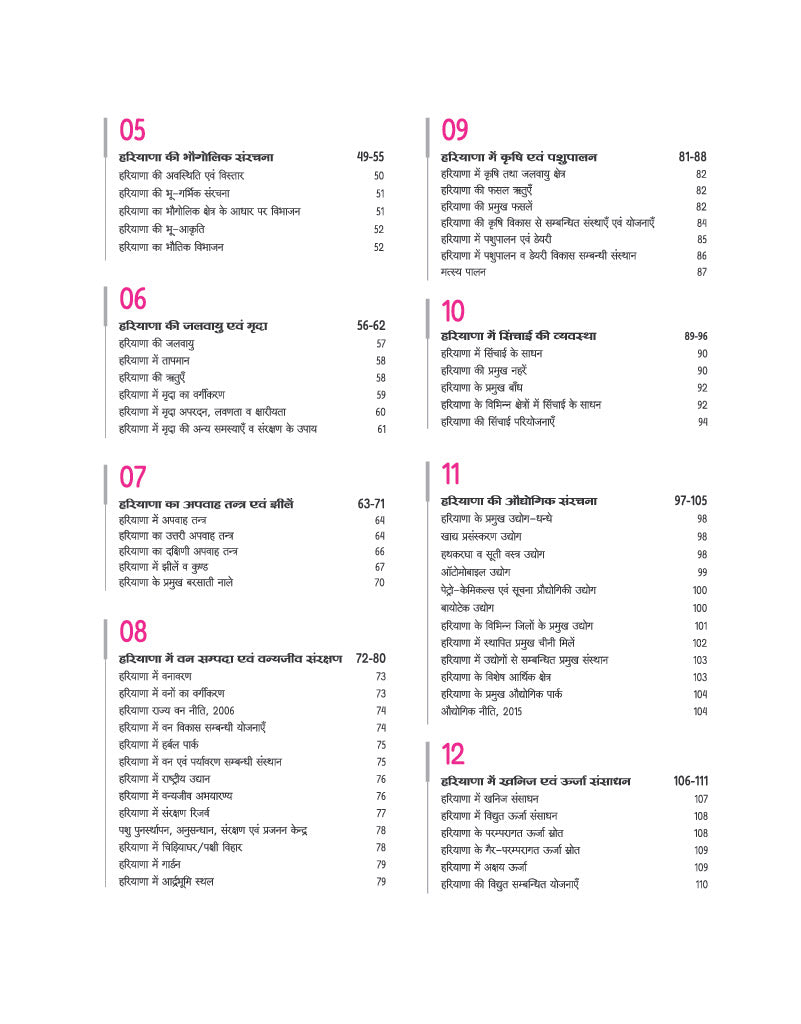 05

हरियाणा की भौगोलिक संरचना 49-55

हरियाणा की अवस्थिति एवं विस्तार 50
हरियाणा की भू-गर्भिक संरचना 51
हरियाणा का भौगोलिक क्षेत्र के आधार पर विभाजन 51
हरियाणा की भू-आकृति 52
हरियाणा का भौतिक विभाजन 52

06

हरियाणा की जलवायु एवं मृदा 56-62

हरियाणा की जलवायु 57
हरियाणा में तापमान 58
हरियाणा की ऋतुएँ 58
हरियाणा में मृदा का वर्गीकरण 59
हरियाणा में मृदा अपरदन, लवणता व क्षारीयता 60
हरियाणा में मृदा की अन्य समस्याएँ व संरक्षण के उपाय 61

07

हरियाणा का अपवाह तन्त्र एवं झीलें 63-71

हरियाणा में अपवाह तन्त्र 64
हरियाणा का उत्तरी अपवाह तन्त्र 64
हरियाणा का दक्षिणी अपवाह तन्त्र 66
हरियाणा में झीलें व कुण्ड 67
हरियाणा के प्रमुख बरसाती नाले 70

08

हरियाणा में वन सम्पदा एवं वन्यजीव संरक्षण 72-80

हरियाणा में वनावरण 73
हरियाणा में वनों का वर्गीकरण 73
हरियाणा राज्य वन नीति, 2006 74
हरियाणा में वन विकास सम्बन्धी योजनाएँ 74
हरियाणा में हर्बल पार्क 75
हरियाणा में वन एवं पर्यावरण सम्बन्धी संस्थान 75
हरियाणा में राष्ट्रीय उद्यान 76
हरियाणा में वन्यजीव अभयारण्य 76
हरियाणा में संरक्षण रिजर्व 77
पशु पुनर्स्थापन, अनुसन्धान, संरक्षण एवं प्रजनन केन्द्र 78
हरियाणा में चिड़ियाघर/पक्षी विहार 78
हरियाणा में गार्डन 79
हरियाणा में आर्द्रभूमि स्थल 79

09

हरियाणा में कृषि एवं पशुपालन 81-88

हरियाणा में कृषि तथा जलवायु क्षेत्र 82
हरियाणा की फसल ऋतुएँ 82
हरियाणा की प्रमुख फसलें 82
हरियाणा की कृषि विकास से सम्बन्धित संस्थाएँ एवं योजनाएँ 84
हरियाणा में पशुपालन एवं डेयरी 85
हरियाणा में पशुपालन व डेयरी विकास सम्बन्धी संस्थान 86
मत्स्य पालन 87

10

हरियाणा में सिंचाई की व्यवस्था 89-96

हरियाणा में सिंचाई के साधन 90
हरियाणा की प्रमुख नहरें 90
हरियाणा के प्रमुख बाँध 92
हरियाणा के विभिन्न क्षेत्रों में सिंचाई के साधन 92
हरियाणा की सिंचाई परियोजनाएँ 94

11

हरियाणा की औद्योगिक संरचना 97-105

हरियाणा के प्रमुख उद्योग-धन्धे 98
खाद्य प्रसंस्करण उद्योग 98
हथकरघा व सूती वस्त्र उद्योग 98
ऑटोमोबाइल उद्योग 99
पेट्रो-केमिकल्स एवं सूचना प्रौद्योगिकी उद्योग 100
बायोटेक उद्योग 100
हरियाणा के विभिन्न जिलों के प्रमुख उद्योग 101
हरियाणा में स्थापित प्रमुख चीनी मिलें 102
हरियाणा में उद्योगों से सम्बन्धित प्रमुख संस्थान 103
हरियाणा के विशेष आर्थिक क्षेत्र 103
हरियाणा के प्रमुख औद्योगिक पार्क 104
औद्योगिक नीति, 2015 104

12

हरियाणा में खनिज एवं ऊर्जा संसाधन 106-111

हरियाणा में खनिज संसाधन 107
हरियाणा में विद्युत ऊर्जा संसाधन 108
हरियाणा के परम्परागत ऊर्जा स्रोत 108
हरियाणा के गैर-परम्परागत ऊर्जा स्रोत 109
हरियाणा में अक्षय ऊर्जा 109
हरियाणा की विद्युत सम्बन्धित योजनाएँ 110